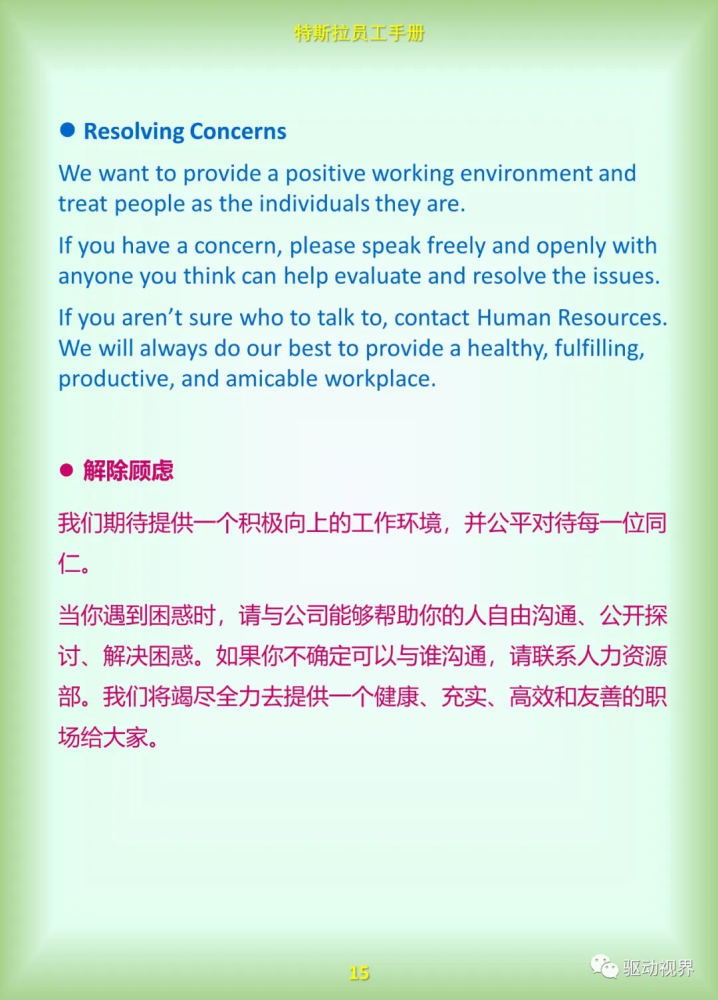 特斯拉员工手册

• Resolving Concerns

We want to provide a positive working environment and treat people as the individuals they are.

If you have a concern, please speak freely and openly with anyone you think can help evaluate and resolve the issues.

If you aren't sure who to talk to, contact Human Resources. We will always do our best to provide a healthy, fulfilling, productive, and amicable workplace.

• 解除顾虑

我们期待提供一个积极向上的工作环境，并公平对待每一位同仁。

当你遇到困惑时，请与公司能够帮助你的人自由沟通、公开探讨、解决困惑。如果你不确定可以与谁沟通，请联系人力资源部。我们将竭尽全力去提供一个健康、充实、高效和友善的职场给大家。

15

驱动视界